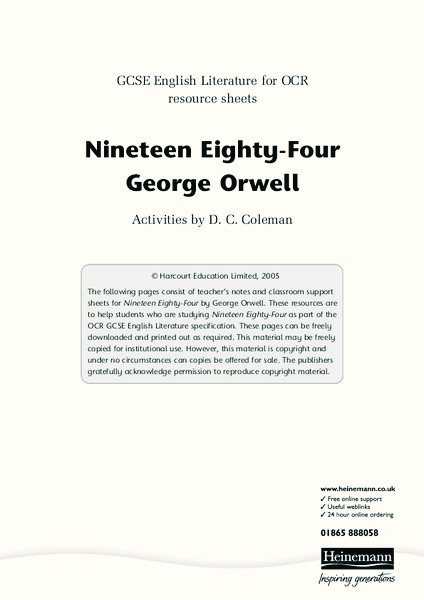 GCSE English Literature for OCR
resource sheets

Nineteen Eighty-Four
George Orwell

Activities by D. C. Coleman

© Harcourt Education Limited, 2005

The following pages consist of teacher's notes and classroom support sheets for Nineteen Eighty-Four by George Orwell. These resources are to help students who are studying Nineteen Eighty-Four as part of the OCR GCSE English Literature specification. These pages can be freely downloaded and printed out as required. This material may be freely copied for institutional use. However, this material is copyright and under no circumstances can copies be offered for sale. The publishers gratefully acknowledge permission to reproduce copyright material.

www.heinemann.co.uk
✓ Free online support
✓ Useful weblinks
✓ 24 hour online ordering

01865 888058

Heinemann
Inspiring generations